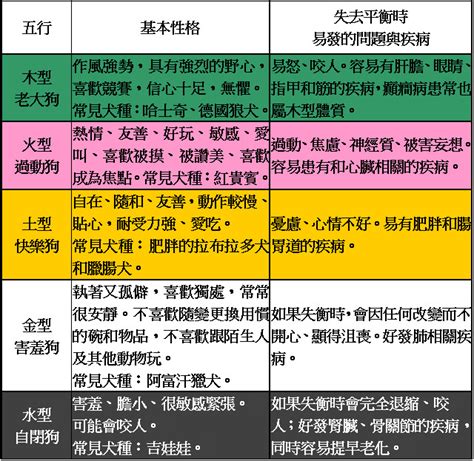 | 五行 | 基本性格 | 失去平衡時 易發的問題與疾病 |
|---|---|---|
| 木型 老大狗 | 作風強勢，具有強烈的野心，喜歡競賽，信心十足，無懼。常見犬種：哈士奇、德國狼犬。 | 易怒、咬人。容易有肝膽、眼睛、指甲和筋的疾病，癲癇病患常也屬木型體質。 |
| 火型 過動狗 | 熱情、友善、好玩、敏感、愛叫、喜歡被摸、被讚美、喜歡成為焦點。常見犬種：紅貴賓。 | 過動、焦慮、神經質、被害妄想。容易患有和心臟相關的疾病。 |
| 土型 快樂狗 | 自在、隨和、友善，動作較慢、貼心，耐受力強、愛吃。常見犬種：肥胖的拉布拉多犬和臘腸犬。 | 憂慮、心情不好。易有肥胖和腸胃道的疾病。 |
| 金型 害羞狗 | 執著又孤僻，喜歡獨處，常常很安靜。不喜歡隨變更換用慣的碗和物品，不喜歡跟陌生人及其他動物玩。常見犬種：阿富汗獵犬。 | 如果失衡時，會因任何改變而不開心、顯得沮喪。好發肺相關疾病。 |
| 水型 自閉狗 | 害羞、膽小、很敏感緊張。可能會咬人。常見犬種：吉娃娃。 | 如果失衡時會完全退縮、咬人；好發腎臟、骨關節的疾病，同時容易提早老化。 |